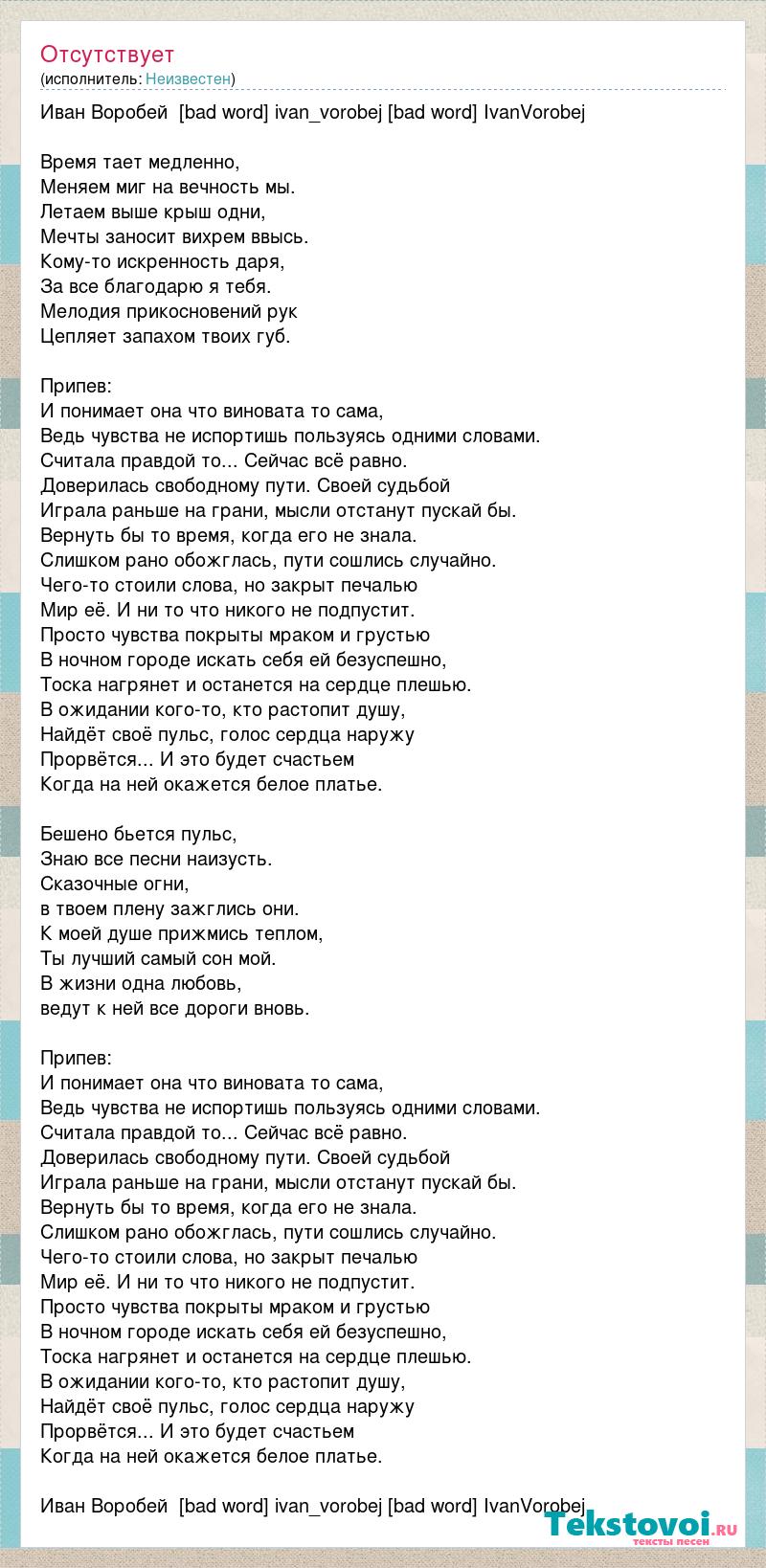 Отсутствует
(исполнитель: Неизвестен)

Иван Воробей [bad word] ivan_vorobej [bad word] IvanVorobej

Время тает медленно,
Меняем миг на вечность мы.
Летаем выше крыш одни,
Мечты заносит вихрем ввысь.
Кому-то искренность даря,
За все благодарю я тебя.
Мелодия прикосновений рук
Цепляет запахом твоих губ.

Припев:
И понимает она что виновата то сама,
Ведь чувства не испортишь пользуясь одними словами.
Считала правдой то... Сейчас всё равно.
Доверилась свободному пути. Своей судьбой
Играла раньше на грани, мысли отстанут пускай бы.
Вернуть бы то время, когда его не знала.
Слишком рано обожглась, пути сошлись случайно.
Чего-то стоили слова, но закрыт печалью
Мир её. И ни то что никого не подпустит.
Просто чувства покрыты мраком и грустью
В ночном городе искать себя ей безуспешно,
Тоска нагрянет и останется на сердце плешью.
В ожидании кого-то, кто растопит душу,
Найдёт своё пульс, голос сердца наружу
Прорвётся... И это будет счастьем
Когда на ней окажется белое платье.

Бешено бьется пульс,
Знаю все песни наизусть.
Сказочные огни,
в твоем плену зажглись они.
К моей душе прижмись теплом,
Ты лучший самый сон мой.
В жизни одна любовь,
ведут к ней все дороги вновь.

Припев:
И понимает она что виновата то сама,
Ведь чувства не испортишь пользуясь одними словами.
Считала правдой то... Сейчас всё равно.
Доверилась свободному пути. Своей судьбой
Играла раньше на грани, мысли отстанут пускай бы.
Вернуть бы то время, когда его не знала.
Слишком рано обожглась, пути сошлись случайно.
Чего-то стоили слова, но закрыт печалью
Мир её. И ни то что никого не подпустит.
Просто чувства покрыты мраком и грустью
В ночном городе искать себя ей безуспешно,
Тоска нагрянет и останется на сердце плешью.
В ожидании кого-то, кто растопит душу,
Найдёт своё пульс, голос сердца наружу
Прорвётся... И это будет счастьем
Когда на ней окажется белое платье.

Иван Воробей [bad word] ivan_vorobej [bad word] IvanVorobej

Tekstovoi.ru
тексты песен